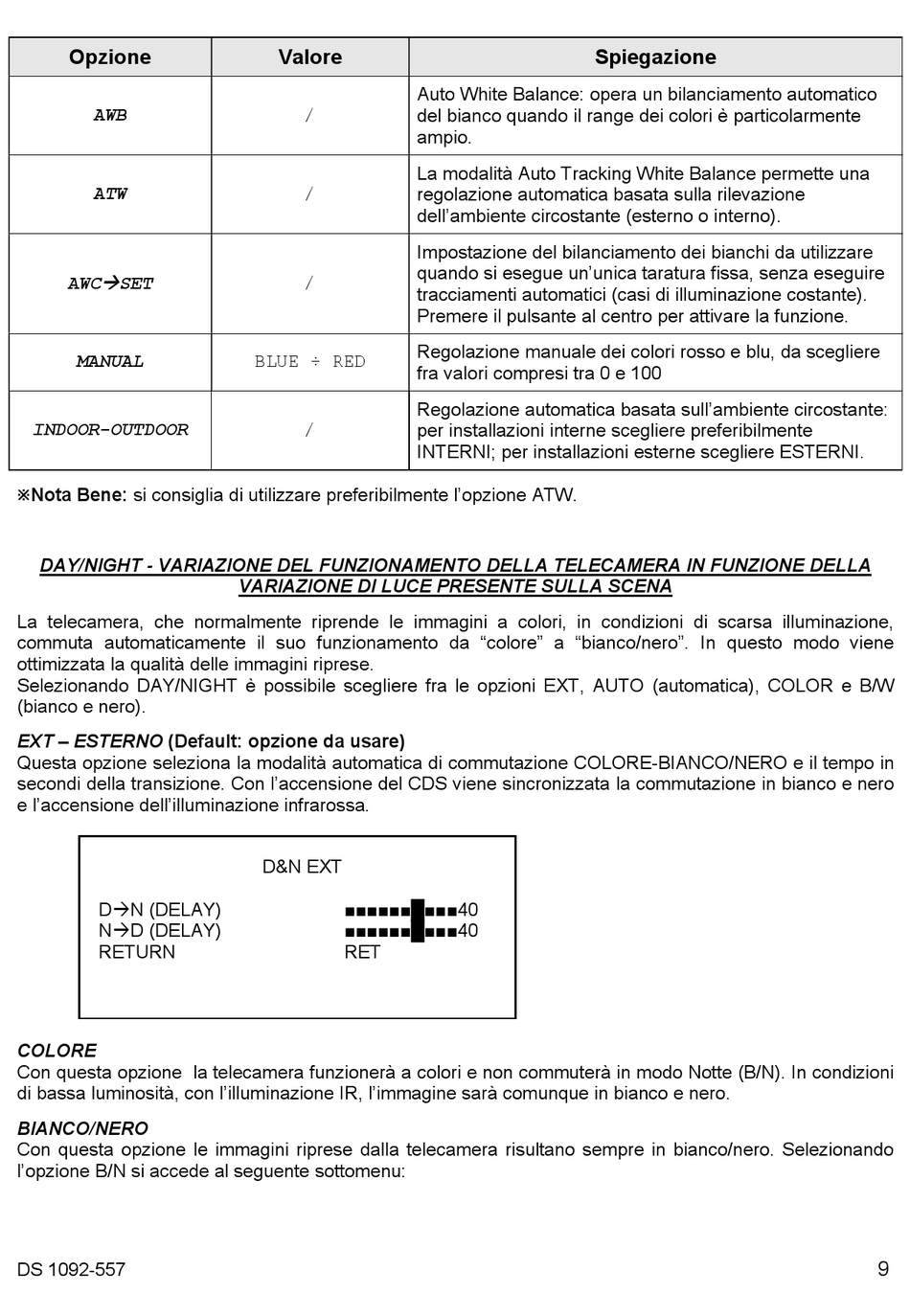 | Opzione | Valore | Spiegazione |
|---|---|---|
| AWB | / | Auto White Balance: opera un bilanciamento automatico del bianco quando il range dei colori è particolarmente ampio. |
| ATW | / | La modalità Auto Tracking White Balance permette una regolazione automatica basata sulla rilevazione dell'ambiente circostante (esterno o interno). |
| AWC→SET | / | Impostazione del bilanciamento dei bianchi da utilizzare quando si esegue un'unica taratura fissa, senza eseguire tracciamenti automatici (casi di illuminazione costante). Premere il pulsante al centro per attivare la funzione. |
| MANUAL | BLUE ÷ RED | Regolazione manuale dei colori rosso e blu, da scegliere fra valori compresi tra 0 e 100 |
| INDOOR-OUTDOOR | / | Regolazione automatica basata sull'ambiente circostante: per installazioni interne scegliere preferibilmente INTERNI; per installazioni esterne scegliere ESTERNI. |

※Nota Bene: si consiglia di utilizzare preferibilmente l'opzione ATW.

DAY/NIGHT - VARIAZIONE DEL FUNZIONAMENTO DELLA TELECAMERA IN FUNZIONE DELLA VARIAZIONE DI LUCE PRESENTE SULLA SCENA

La telecamera, che normalmente riprende le immagini a colori, in condizioni di scarsa illuminazione, commuta automaticamente il suo funzionamento da "colore" a "bianco/nero". In questo modo viene ottimizzata la qualità delle immagini riprese.
Selezionando DAY/NIGHT è possibile scegliere fra le opzioni EXT, AUTO (automatica), COLOR e B/W (bianco e nero).

EXT – ESTERNO (Default: opzione da usare)
Questa opzione seleziona la modalità automatica di commutazione COLORE-BIANCO/NERO e il tempo in secondi della transizione. Con l'accensione del CDS viene sincronizzata la commutazione in bianco e nero e l'accensione dell'illuminazione infrarossa.

D&N EXT

D→N (DELAY) ■■■■■■█■■■40
N→D (DELAY) ■■■■■■█■■■40
RETURN RET

COLORE
Con questa opzione la telecamera funzionerà a colori e non commuterà in modo Notte (B/N). In condizioni di bassa luminosità, con l'illuminazione IR, l'immagine sarà comunque in bianco e nero.

BIANCO/NERO
Con questa opzione le immagini riprese dalla telecamera risultano sempre in bianco/nero. Selezionando l'opzione B/N si accede al seguente sottomenu:

DS 1092-557 9